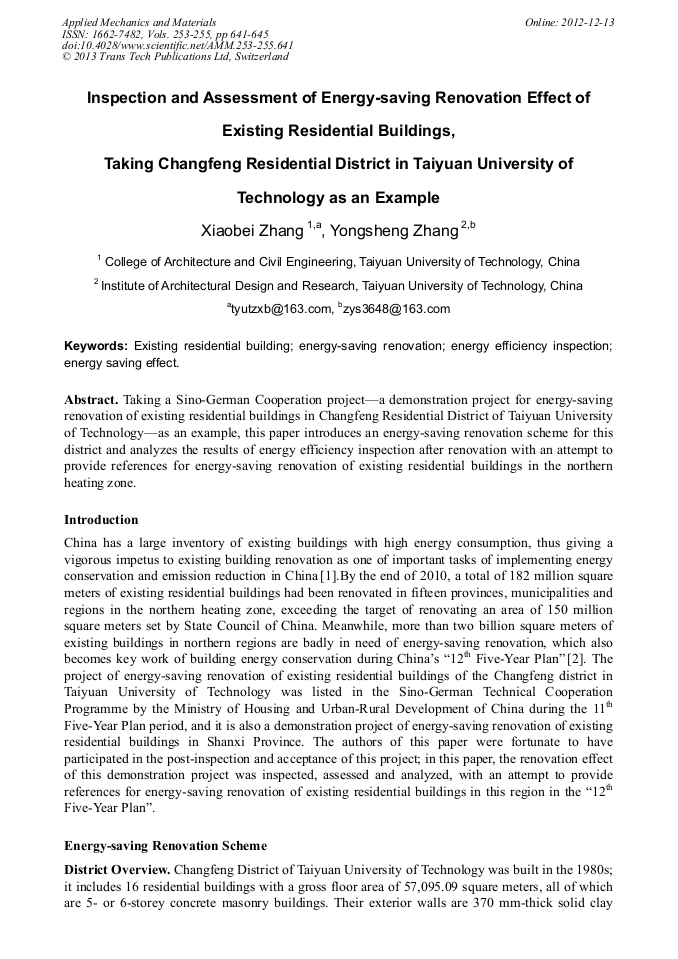 Applied Mechanics and Materials
ISSN: 1662-7482, Vols. 253-255, pp 641-645
doi:10.4028/www.scientific.net/AMM.253-255.641
© 2013 Trans Tech Publications Ltd, Switzerland

Online: 2012-12-13

Inspection and Assessment of Energy-saving Renovation Effect of Existing Residential Buildings, Taking Changfeng Residential District in Taiyuan University of Technology as an Example

Xiaobei Zhang $^{1,a}$, Yongsheng Zhang $^{2,b}$

$^{1}$ College of Architecture and Civil Engineering, Taiyuan University of Technology, China

$^{2}$ Institute of Architectural Design and Research, Taiyuan University of Technology, China

$^{a}$tyutzxb@163.com, $^{b}$zys3648@163.com

Keywords: Existing residential building; energy-saving renovation; energy efficiency inspection; energy saving effect.

Abstract. Taking a Sino-German Cooperation project—a demonstration project for energy-saving renovation of existing residential buildings in Changfeng Residential District of Taiyuan University of Technology—as an example, this paper introduces an energy-saving renovation scheme for this district and analyzes the results of energy efficiency inspection after renovation with an attempt to provide references for energy-saving renovation of existing residential buildings in the northern heating zone.

Introduction

China has a large inventory of existing buildings with high energy consumption, thus giving a vigorous impetus to existing building renovation as one of important tasks of implementing energy conservation and emission reduction in China[1].By the end of 2010, a total of 182 million square meters of existing residential buildings had been renovated in fifteen provinces, municipalities and regions in the northern heating zone, exceeding the target of renovating an area of 150 million square meters set by State Council of China. Meanwhile, more than two billion square meters of existing buildings in northern regions are badly in need of energy-saving renovation, which also becomes key work of building energy conservation during China's "12$^{th}$ Five-Year Plan"[2]. The project of energy-saving renovation of existing residential buildings of the Changfeng district in Taiyuan University of Technology was listed in the Sino-German Technical Cooperation Programme by the Ministry of Housing and Urban-Rural Development of China during the 11$^{th}$ Five-Year Plan period, and it is also a demonstration project of energy-saving renovation of existing residential buildings in Shanxi Province. The authors of this paper were fortunate to have participated in the post-inspection and acceptance of this project; in this paper, the renovation effect of this demonstration project was inspected, assessed and analyzed, with an attempt to provide references for energy-saving renovation of existing residential buildings in this region in the "12$^{th}$ Five-Year Plan".

Energy-saving Renovation Scheme

District Overview. Changfeng District of Taiyuan University of Technology was built in the 1980s; it includes 16 residential buildings with a gross floor area of 57,095.09 square meters, all of which are 5- or 6-storey concrete masonry buildings. Their exterior walls are 370 mm-thick solid clay